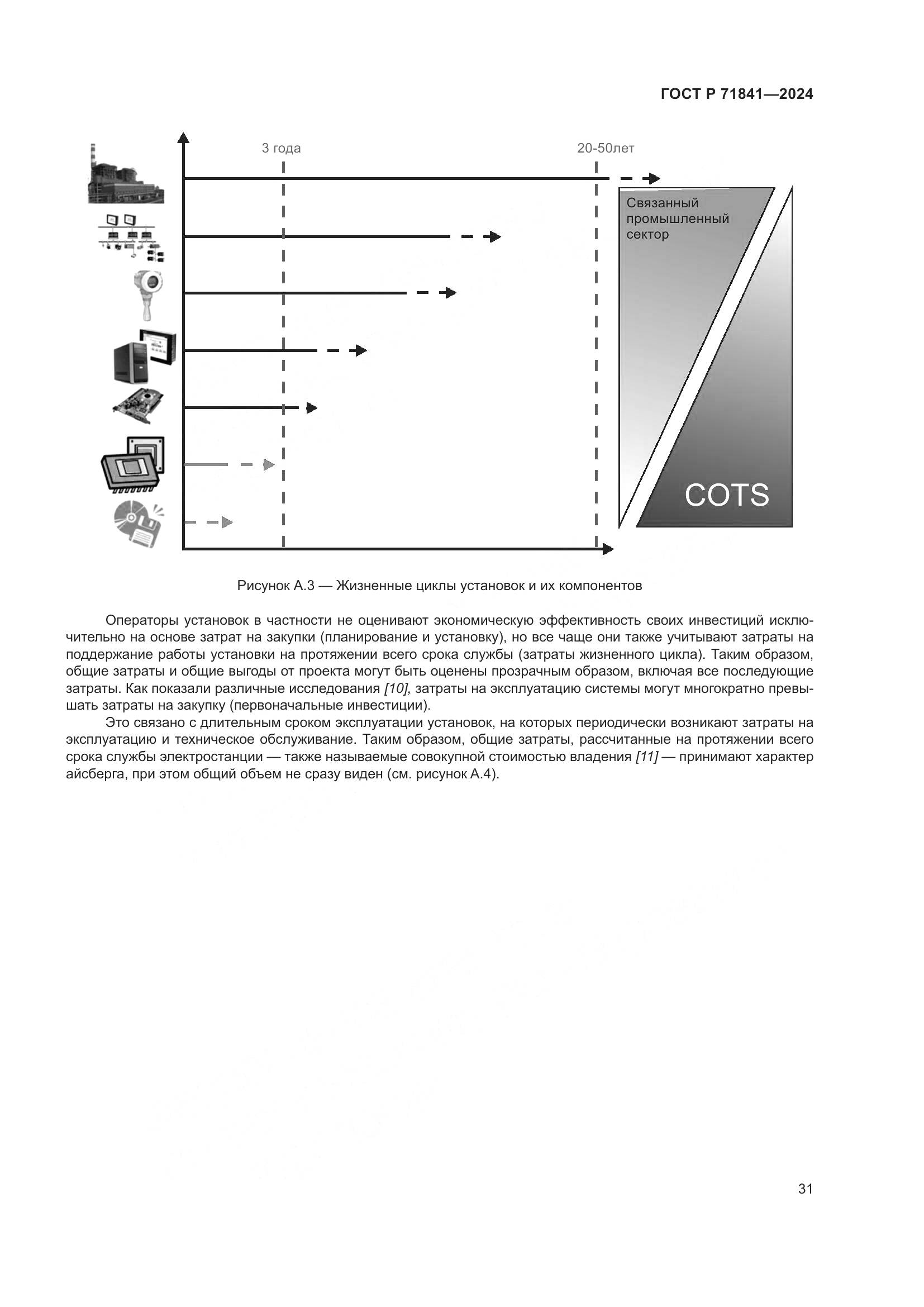 ГОСТ Р 71841—2024

3 года

20-50лет

Связанный промышленный сектор

COTS

Рисунок А.3 — Жизненные циклы установок и их компонентов

Операторы установок в частности не оценивают экономическую эффективность своих инвестиций исключительно на основе затрат на закупки (планирование и установку), но все чаще они также учитывают затраты на поддержание работы установки на протяжении всего срока службы (затраты жизненного цикла). Таким образом, общие затраты и общие выгоды от проекта могут быть оценены прозрачным образом, включая все последующие затраты. Как показали различные исследования [10], затраты на эксплуатацию системы могут многократно превышать затраты на закупку (первоначальные инвестиции).

Это связано с длительным сроком эксплуатации установок, на которых периодически возникают затраты на эксплуатацию и техническое обслуживание. Таким образом, общие затраты, рассчитанные на протяжении всего срока службы электростанции — также называемые совокупной стоимостью владения [11] — принимают характер айсберга, при этом общий объем не сразу виден (см. рисунок А.4).

31